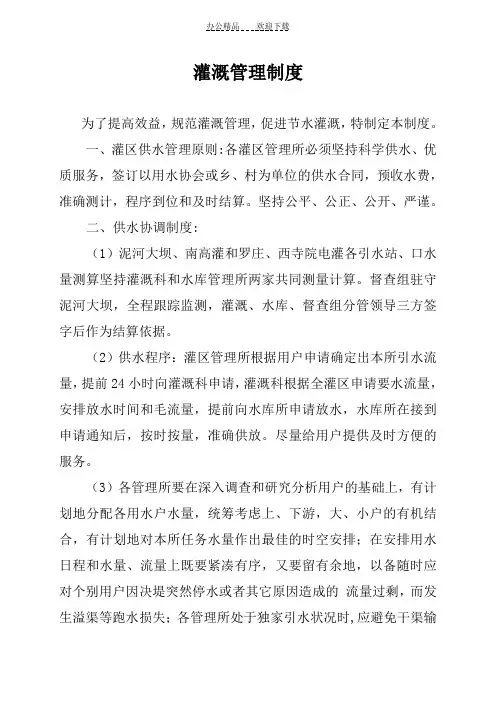 办公精品___欢迎下载

灌溉管理制度

为了提高效益，规范灌溉管理，促进节水灌溉，特制定本制度。

一、灌区供水管理原则:各灌区管理所必须坚持科学供水、优质服务，签订以用水协会或乡、村为单位的供水合同，预收水费，准确测计，程序到位和及时结算。坚持公平、公正、公开、严谨。

二、供水协调制度：

（1）泥河大坝、南高灌和罗庄、西寺院电灌各引水站、口水量测算坚持灌溉科和水库管理所两家共同测量计算。督查组驻守泥河大坝，全程跟踪监测，灌溉、水库、督查组分管领导三方签字后作为结算依据。

（2）供水程序：灌区管理所根据用户申请确定出本所引水流量，提前 24 小时向灌溉科申请，灌溉科根据全灌区申请要水流量，安排放水时间和毛流量，提前向水库所申请放水，水库所在接到申请通知后，按时按量，准确供放。尽量给用户提供及时方便的服务。

（3）各管理所要在深入调查和研究分析用户的基础上，有计划地分配各用水户水量，统筹考虑上、下游，大、小户的有机结合，有计划地对本所任务水量作出最佳的时空安排；在安排用水日程和水量、流量上既要紧凑有序，又要留有余地，以备随时应对个别用户因决堤突然停水或者其它原因造成的 流量过剩，而发生溢渠等跑水损失；各管理所处于独家引水状况时，应避免干渠输